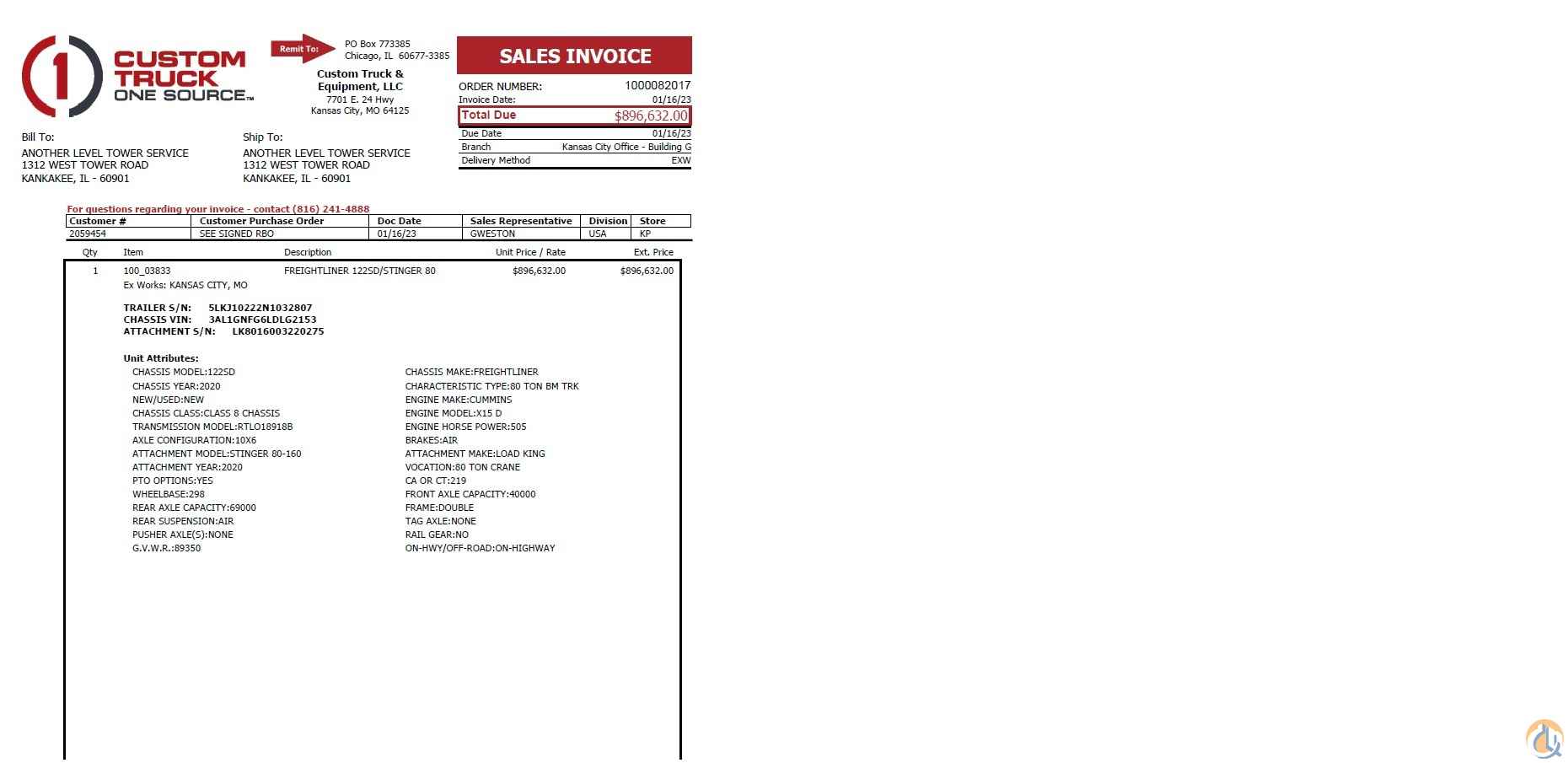 1 CUSTOM TRUCK ONE SOURCE™

Remit To: PO Box 773385
Chicago, IL 60677-3385

Custom Truck & Equipment, LLC
7701 E. 24 Hwy
Kansas City, MO 64125

SALES INVOICE

ORDER NUMBER: 1000082017
Invoice Date: 01/16/23
Total Due $896,632.00
Due Date 01/16/23
Branch Kansas City Office - Building G
Delivery Method EXW

Bill To:
ANOTHER LEVEL TOWER SERVICE
1312 WEST TOWER ROAD
KANKAKEE, IL - 60901

Ship To:
ANOTHER LEVEL TOWER SERVICE
1312 WEST TOWER ROAD
KANKAKEE, IL - 60901

For questions regarding your invoice - contact (816) 241-4888

| Customer # | Customer Purchase Order | Doc Date | Sales Representative | Division | Store |
|---|---|---|---|---|---|
| 2059454 | SEE SIGNED RBO | 01/16/23 | GWESTON | USA | KP |

| Qty | Item | Description | Unit Price / Rate | Ext. Price |
|---|---|---|---|---|
| 1 | 100_03833 | FREIGHTLINER 122SD/STINGER 80 | $896,632.00 | $896,632.00 |

Ex Works: KANSAS CITY, MO

TRAILER S/N: 5LKJ10222N1032807
CHASSIS VIN: 3AL1GNFG6LDLG2153
ATTACHMENT S/N: LK8016003220275

Unit Attributes:
CHASSIS MODEL:122SD
CHASSIS YEAR:2020
NEW/USED:NEW
CHASSIS CLASS:CLASS 8 CHASSIS
TRANSMISSION MODEL:RTLO18918B
AXLE CONFIGURATION:10X6
ATTACHMENT MODEL:STINGER 80-160
ATTACHMENT YEAR:2020
PTO OPTIONS:YES
WHEELBASE:298
REAR AXLE CAPACITY:69000
REAR SUSPENSION:AIR
PUSHER AXLE(S):NONE
G.V.W.R.:89350

CHASSIS MAKE:FREIGHTLINER
CHARACTERISTIC TYPE:80 TON BM TRK
ENGINE MAKE:CUMMINS
ENGINE MODEL:X15 D
ENGINE HORSE POWER:505
BRAKES:AIR
ATTACHMENT MAKE:LOAD KING
VOCATION:80 TON CRANE
CA OR CT:219
FRONT AXLE CAPACITY:40000
FRAME:DOUBLE
TAG AXLE:NONE
RAIL GEAR:NO
ON-HWY/OFF-ROAD:ON-HIGHWAY